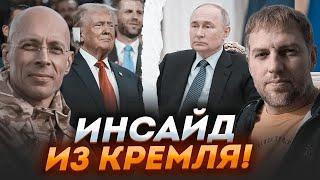 ИНСАЙД
ИЗ КРЕМЛЯ!